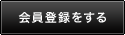 会員登録をする